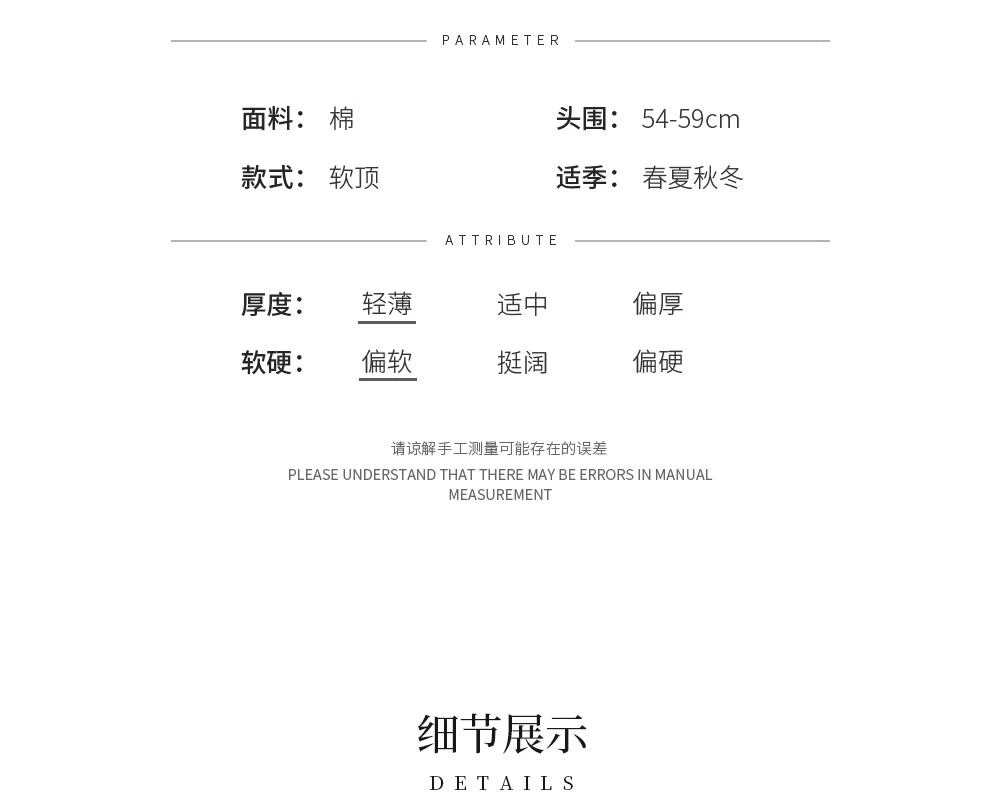 PARAMETER

面料： 棉

头围： 54-59cm

款式： 软顶

适季： 春夏秋冬

ATTRIBUTE

厚度： 轻薄 适中 偏厚

软硬： 偏软 挺阔 偏硬

请谅解手工测量可能存在的误差

PLEASE UNDERSTAND THAT THERE MAY BE ERRORS IN MANUAL MEASUREMENT

细节展示

DETAILS